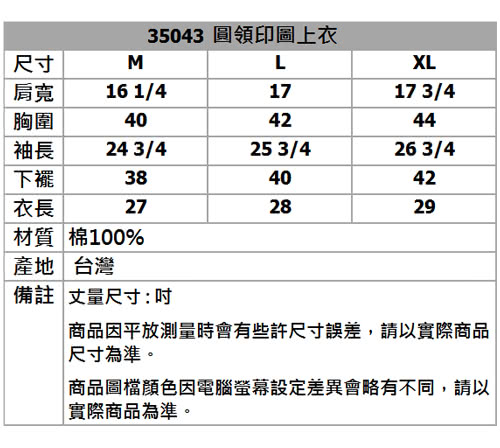 | 35043 圓領印圖上衣 | | | |
|---|---|---|---|
| 尺寸 | M | L | XL |
| 肩寬 | 16 1/4 | 17 | 17 3/4 |
| 胸圍 | 40 | 42 | 44 |
| 袖長 | 24 3/4 | 25 3/4 | 26 3/4 |
| 下襬 | 38 | 40 | 42 |
| 衣長 | 27 | 28 | 29 |
| 材質 | 棉100% | | |
| 產地 | 台灣 | | |
| 備註 | 丈量尺寸:吋 商品因平放測量時會有些許尺寸誤差，請以實際商品尺寸為準。 商品圖檔顏色因電腦螢幕設定差異會略有不同，請以實際商品為準。 | | |